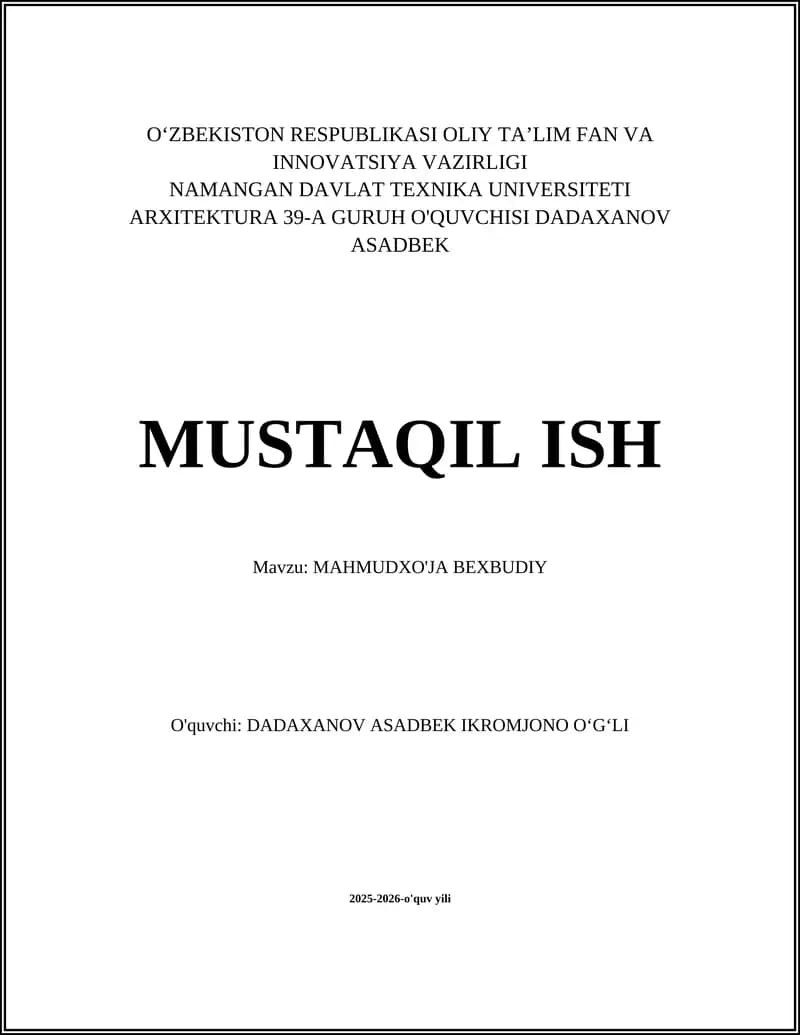 O‘ZBEKISTON RESPUBLIKASI OLIY TA’LIM FAN VA INNOVATSIYA VAZIRLIGI
NAMANGAN DAVLAT TEXNIKA UNIVERSITETI
ARXITEKTURA 39-A GURUH O'QUVCHISI DADAXANOV ASADBEK

MUSTAQIL ISH

Mavzu: MAHMUDXO'JA BEXBUDIY

O'quvchi: DADAXANOV ASADBEK IKROMJONO O‘G‘LI

2025-2026-o'quv yili